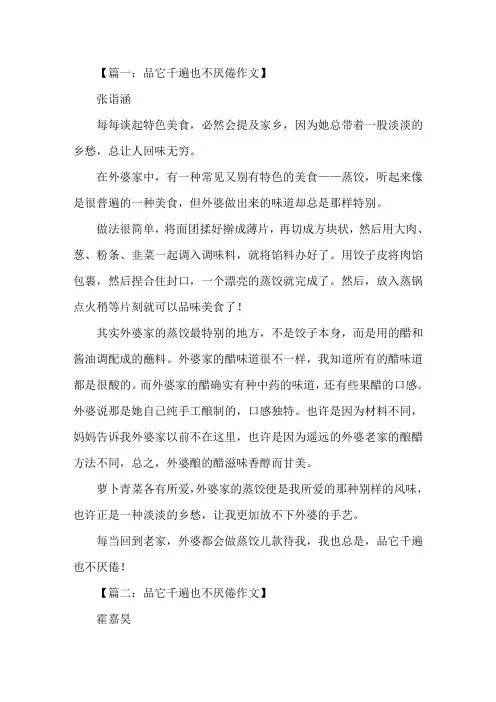 【篇一：品它千遍也不厌倦作文】

张诣涵

每每谈起特色美食，必然会提及家乡，因为她总带着一股淡淡的乡愁，总让人回味无穷。

在外婆家中，有一种常见又别有特色的美食——蒸饺，听起来像是很普遍的一种美食，但外婆做出来的味道却总是那样特别。

做法很简单，将面团揉好擀成薄片，再切成方块状，然后用大肉、葱、粉条、韭菜一起调入调味料，就将馅料办好了。用饺子皮将肉馅包裹，然后捏合住封口，一个漂亮的蒸饺就完成了。然后，放入蒸锅点火稍等片刻就可以品味美食了！

其实外婆家的蒸饺最特别的地方，不是饺子本身，而是用的醋和酱油调配成的蘸料。外婆家的醋味道很不一样，我知道所有的醋味道都是很酸的。而外婆家的醋确实有种中药的味道，还有些果醋的口感。外婆说那是她自己纯手工酿制的，口感独特。也许是因为材料不同，妈妈告诉我外婆家以前不在这里，也许是因为遥远的外婆老家的酿醋方法不同，总之，外婆酿的醋滋味香醇而甘美。

萝卜青菜各有所爱，外婆家的蒸饺便是我所爱的那种别样的风味，也许正是一种淡淡的乡愁，让我更加放不下外婆的手艺。

每当回到老家，外婆都会做蒸饺儿款待我，我也总是，品它千遍也不厌倦！

【篇二：品它千遍也不厌倦作文】

霍嘉昊